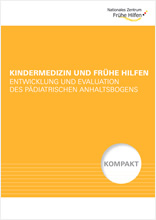 Nationales Zentrum
Frühe Hilfen

KINDERMEDIZIN UND FRÜHE HILFEN
ENTWICKLUNG UND EVALUATION DES PÄDIATRISCHEN ANHALTSBOGENS

KOMPAKT